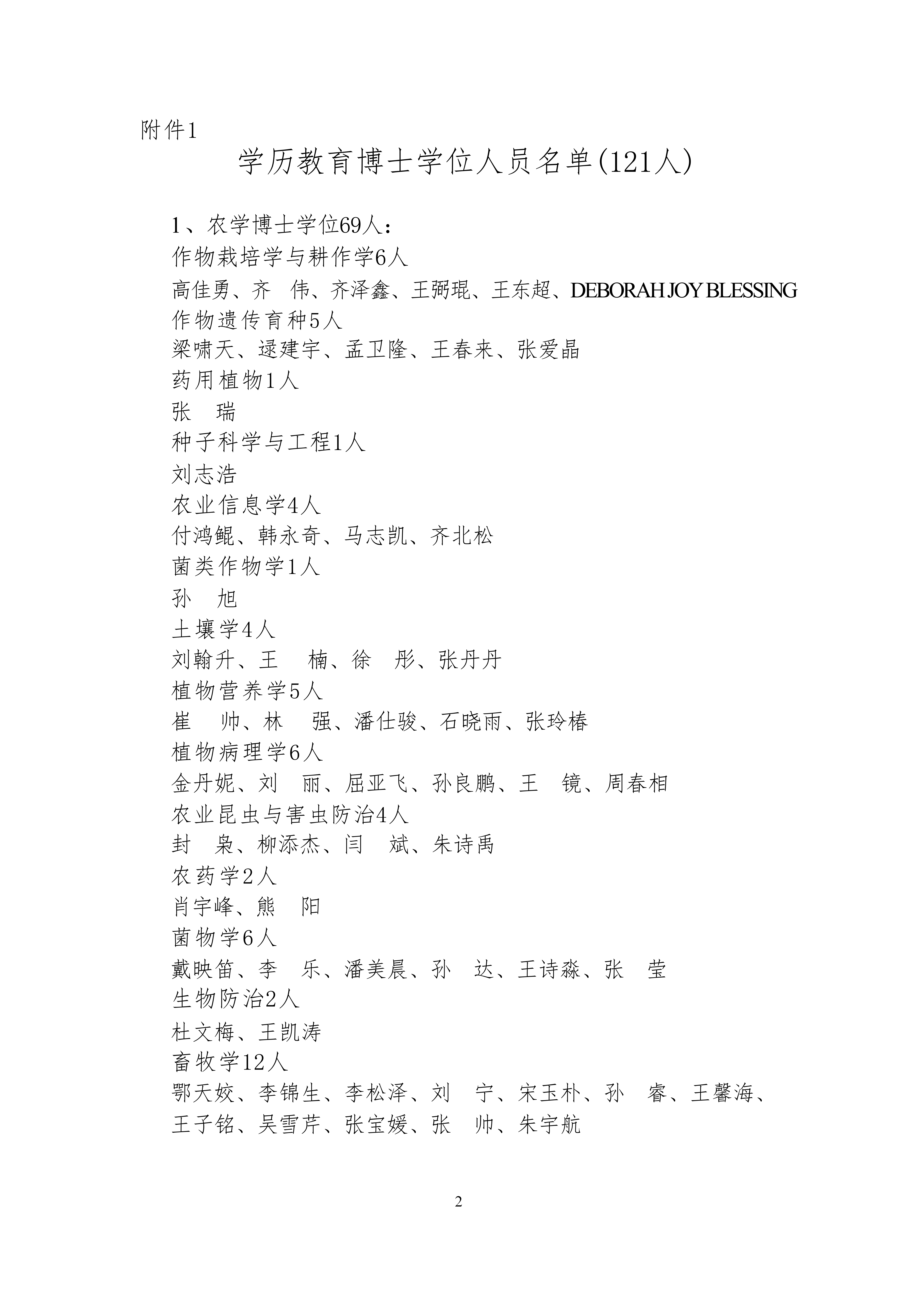 附件1

学历教育博士学位人员名单(121人)

1、农学博士学位69人：
作物栽培学与耕作学6人
高佳勇、齐　伟、齐泽鑫、王弼琨、王东超、DEBORAH JOY BLESSING
作物遗传育种5人
梁啸天、逯建宇、孟卫隆、王春来、张爱晶
药用植物1人
张　瑞
种子科学与工程1人
刘志浩
农业信息学4人
付鸿鲲、韩永奇、马志凯、齐北松
菌类作物学1人
孙　旭
土壤学4人
刘翰升、王　楠、徐　彤、张丹丹
植物营养学5人
崔　帅、林　强、潘仕骏、石晓雨、张玲椿
植物病理学6人
金丹妮、刘　丽、屈亚飞、孙良鹏、王　镜、周春相
农业昆虫与害虫防治4人
封　枭、柳添杰、闫　斌、朱诗禹
农药学2人
肖宇峰、熊　阳
菌物学6人
戴映笛、李　乐、潘美晨、孙　达、王诗淼、张　莹
生物防治2人
杜文梅、王凯涛
畜牧学12人
鄂天姣、李锦生、李松泽、刘　宁、宋玉朴、孙　睿、王馨海、王子铭、吴雪芹、张宝媛、张　帅、朱宇航

2